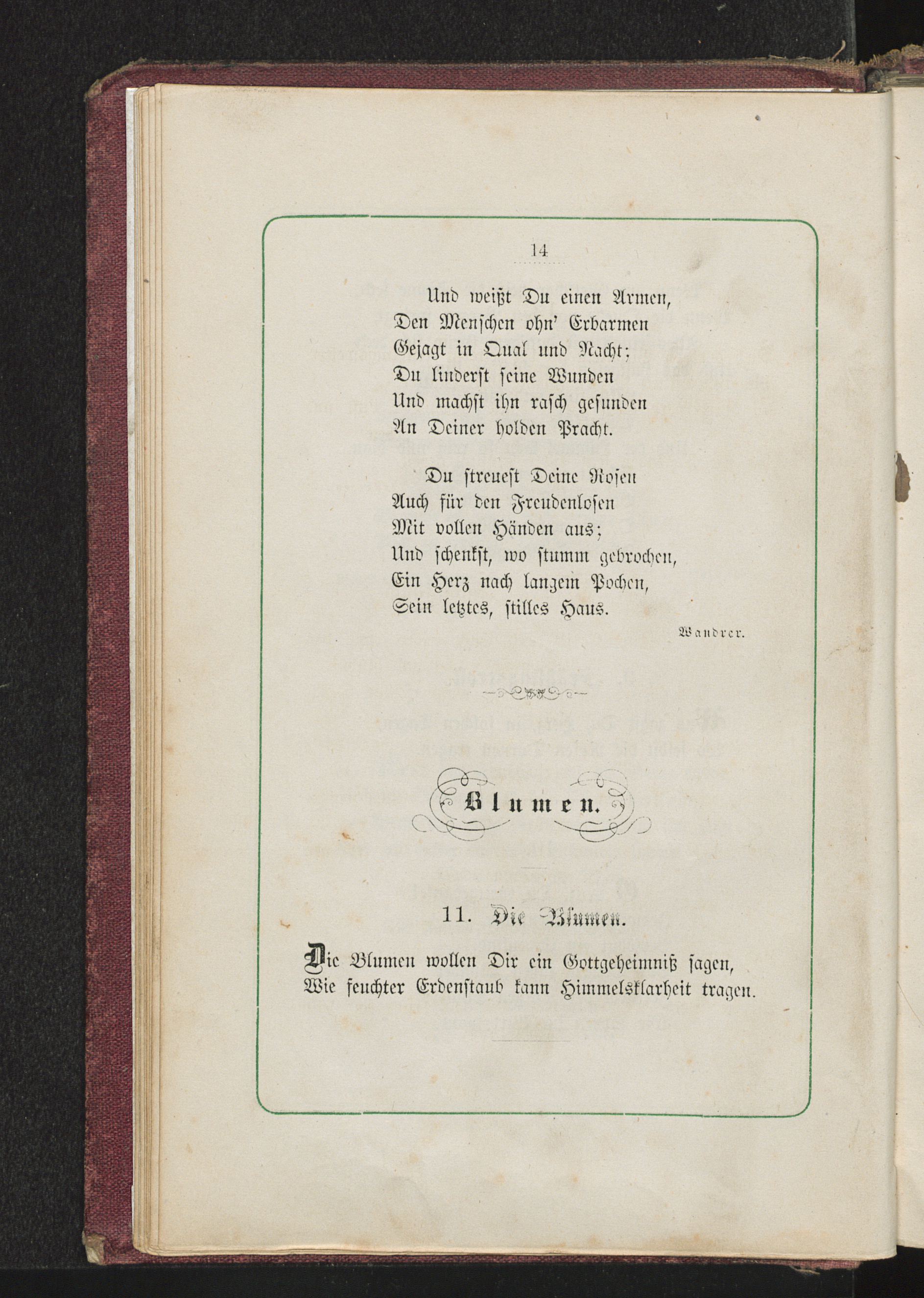 14

Und weißt Du einen Armen,
Den Menschen ohn' Erbarmen
Gejagt in Qual und Nacht;
Du linderst seine Wunden
Und machst ihn rasch gesunden
An Deiner holden Pracht.

Du streuest Deine Rosen
Auch für den Freudenlosen
Mit vollen Händen aus;
Und schenkst, wo stumm gebrochen,
Ein Herz nach langem Pochen,
Sein letztes, stilles Haus.

Wandrer.

Blumen.

11. Die Blumen.

Die Blumen wollen Dir ein Gottgeheimniß sagen,
Wie feuchter Erdenstaub kann Himmelsklarheit tragen.